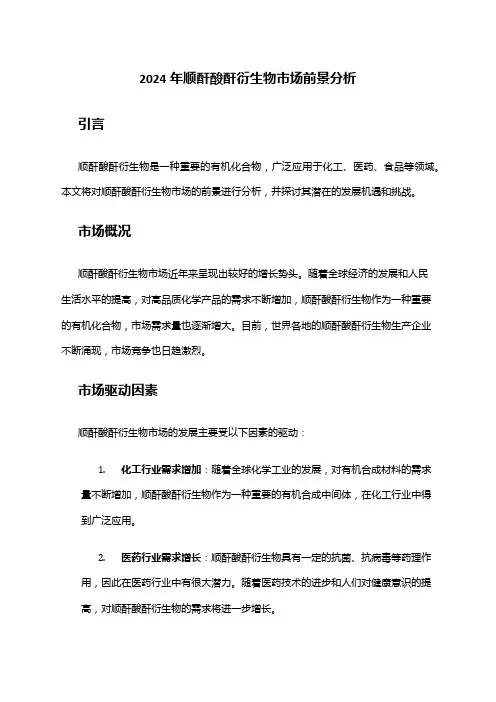 2024 年顺酐酸酐衍生物市场前景分析

引言

顺酐酸酐衍生物是一种重要的有机化合物，广泛应用于化工、医药、食品等领域。本文将对顺酐酸酐衍生物市场的前景进行分析，并探讨其潜在的发展机遇和挑战。

市场概况

顺酐酸酐衍生物市场近年来呈现出较好的增长势头。随着全球经济的发展和人民生活水平的提高，对高品质化学产品的需求不断增加，顺酐酸酐衍生物作为一种重要的有机化合物，市场需求量也逐渐增大。目前，世界各地的顺酐酸酐衍生物生产企业不断涌现，市场竞争也日趋激烈。

市场驱动因素

顺酐酸酐衍生物市场的发展主要受以下因素的驱动：

1. 化工行业需求增加：随着全球化学工业的发展，对有机合成材料的需求量不断增加，顺酐酸酐衍生物作为一种重要的有机合成中间体，在化工行业中得到广泛应用。

2. 医药行业需求增长：顺酐酸酐衍生物具有一定的抗菌、抗病毒等药理作用，因此在医药行业中有很大潜力。随着医药技术的进步和人们对健康意识的提高，对顺酐酸酐衍生物的需求将进一步增长。